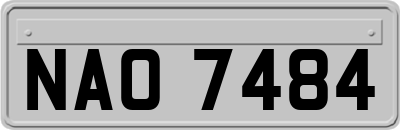 NAO 7484